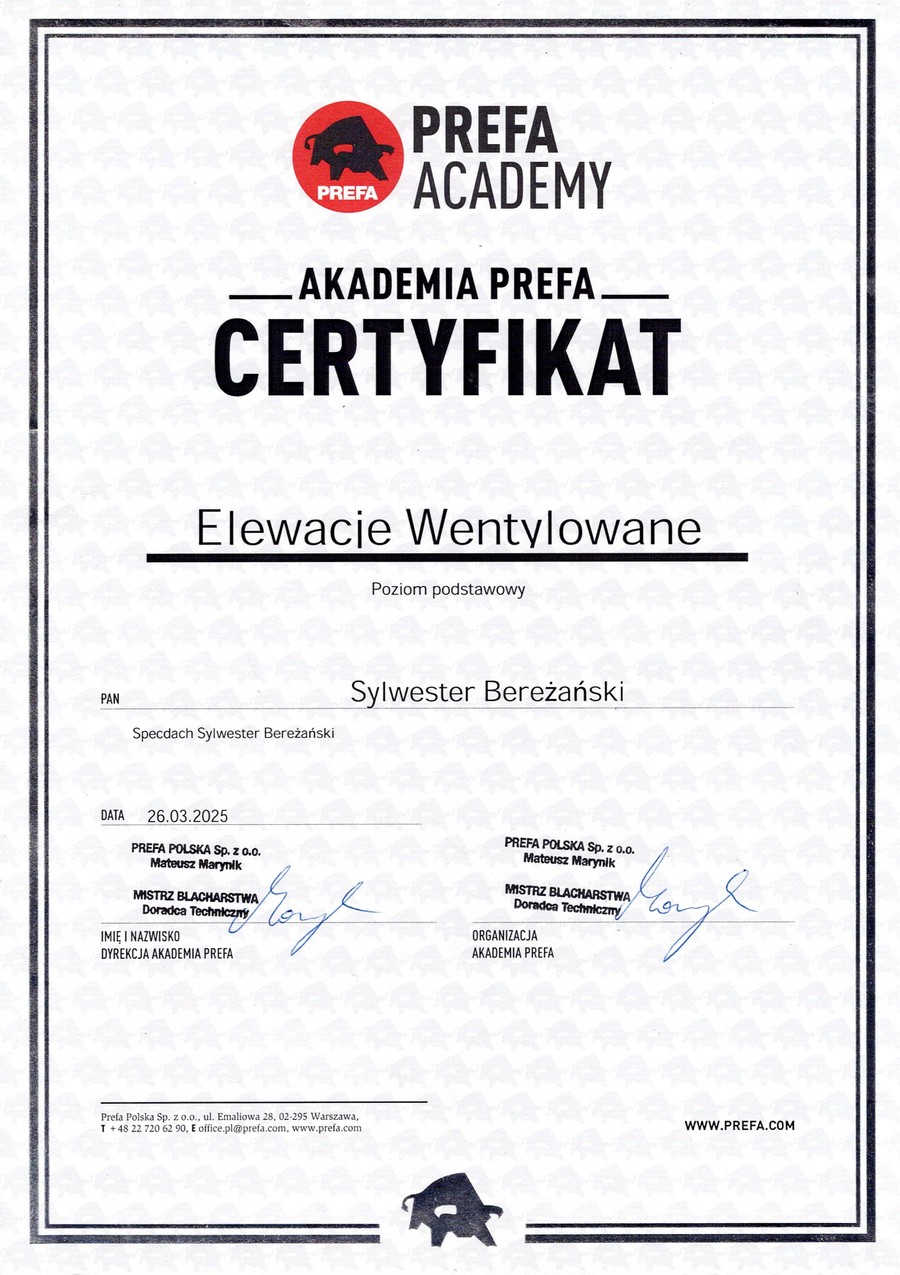 PREFA
PREFA
ACADEMY

AKADEMIA PREFA
CERTYFIKAT

Elewacje Wentylowane

Poziom podstawowy

PAN
Sylwester Bereżański

Specdach Sylwester Bereżański

DATA 26.03.2025

PREFA POLSKA Sp. z o.o.
Mateusz Marynik
MISTRZ BLACHARSTWA
Doradca Techniczny

IMIĘ I NAZWISKO
DYREKCJA AKADEMIA PREFA

PREFA POLSKA Sp. z o.o.
Mateusz Marynik
MISTRZ BLACHARSTWA
Doradca Techniczny

ORGANIZACJA
AKADEMIA PREFA

Prefa Polska Sp. z o.o., ul. Emaliowa 28, 02-295 Warszawa,
T +48 22 720 62 90, E office.pl@prefa.com, www.prefa.com

WWW.PREFA.COM